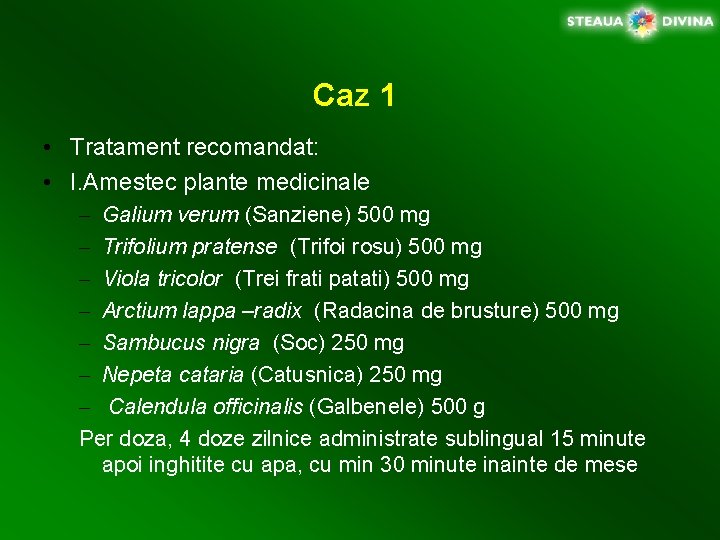 STEAUA DIVINA

Caz 1

• Tratament recomandat:
• I.Amestec plante medicinale
– Galium verum (Sanziene) 500 mg
– Trifolium pratense (Trifoi rosu) 500 mg
– Viola tricolor (Trei frati patati) 500 mg
– Arctium lappa –radix (Radacina de brusture) 500 mg
– Sambucus nigra (Soc) 250 mg
– Nepeta cataria (Catusnica) 250 mg
– Calendula officinalis (Galbenele) 500 g

Per doza, 4 doze zilnice administrate sublingual 15 minute apoi inghitite cu apa, cu min 30 minute inainte de mese